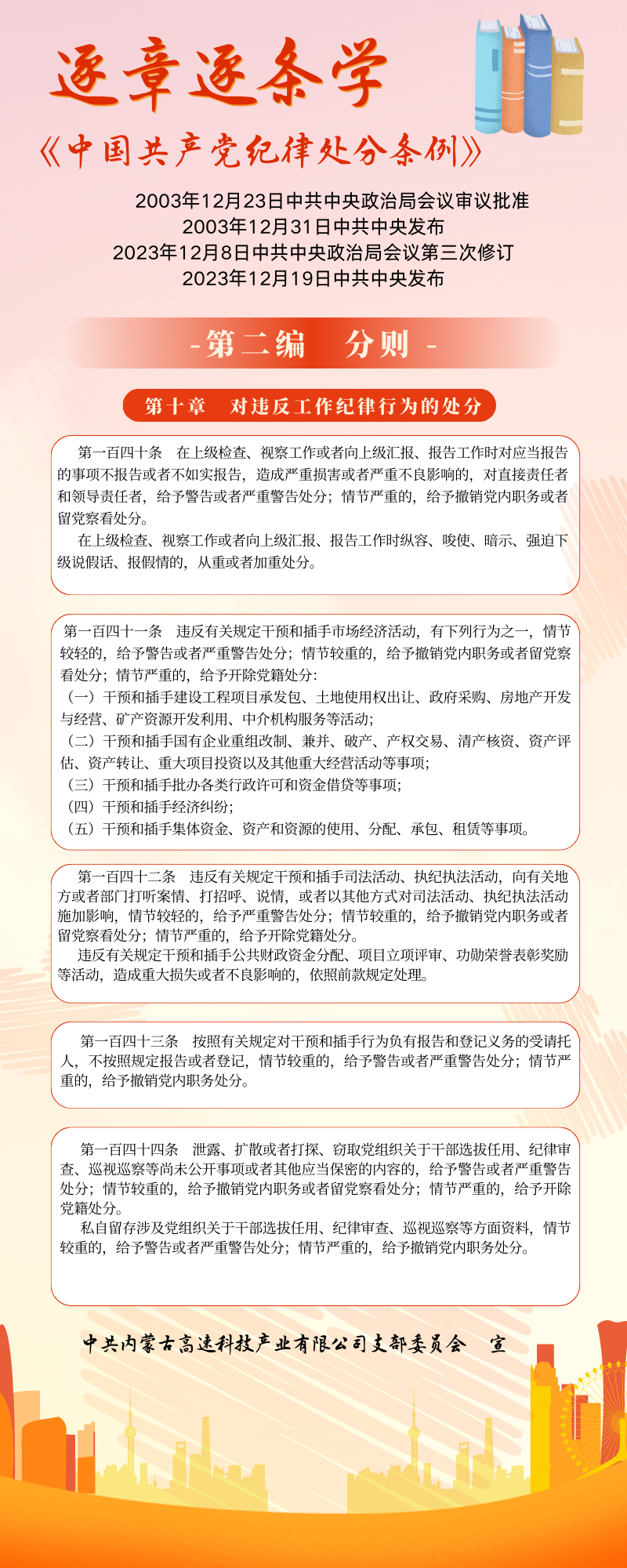 逐章逐条学

《中国共产党纪律处分条例》

2003年12月23日中共中央政治局会议审议批准
2003年12月31日中共中央发布
2023年12月8日中共中央政治局会议第三次修订
2023年12月19日中共中央发布

-第二编　分则-

第十章　对违反工作纪律行为的处分

第一百四十条　在上级检查、视察工作或者向上级汇报、报告工作时对应当报告的事项不报告或者不如实报告，造成严重损害或者严重不良影响的，对直接责任者和领导责任者，给予警告或者严重警告处分；情节严重的，给予撤销党内职务或者留党察看处分。

在上级检查、视察工作或者向上级汇报、报告工作时纵容、唆使、暗示、强迫下级说假话、报假情的，从重或者加重处分。

第一百四十一条　违反有关规定干预和插手市场经济活动，有下列行为之一，情节较轻的，给予警告或者严重警告处分；情节较重的，给予撤销党内职务或者留党察看处分；情节严重的，给予开除党籍处分：
（一）干预和插手建设工程项目承发包、土地使用权出让、政府采购、房地产开发与经营、矿产资源开发利用、中介机构服务等活动；
（二）干预和插手国有企业重组改制、兼并、破产、产权交易、清产核资、资产评估、资产转让、重大项目投资以及其他重大经营活动等事项；
（三）干预和插手批办各类行政许可和资金借贷等事项；
（四）干预和插手经济纠纷；
（五）干预和插手集体资金、资产和资源的使用、分配、承包、租赁等事项。

第一百四十二条　违反有关规定干预和插手司法活动、执纪执法活动，向有关地方或者部门打听案情、打招呼、说情，或者以其他方式对司法活动、执纪执法活动施加影响，情节较轻的，给予严重警告处分；情节较重的，给予撤销党内职务或者留党察看处分；情节严重的，给予开除党籍处分。

违反有关规定干预和插手公共财政资金分配、项目立项评审、功勋荣誉表彰奖励等活动，造成重大损失或者不良影响的，依照前款规定处理。

第一百四十三条　按照有关规定对干预和插手行为负有报告和登记义务的受请托人，不按照规定报告或者登记，情节较重的，给予警告或者严重警告处分；情节严重的，给予撤销党内职务处分。

第一百四十四条　泄露、扩散或者打探、窃取党组织关于干部选拔任用、纪律审查、巡视巡察等尚未公开事项或者其他应当保密的内容的，给予警告或者严重警告处分；情节较重的，给予撤销党内职务或者留党察看处分；情节严重的，给予开除党籍处分。

私自留存涉及党组织关于干部选拔任用、纪律审查、巡视巡察等方面资料，情节较重的，给予警告或者严重警告处分；情节严重的，给予撤销党内职务处分。

中共内蒙古高速科技产业有限公司支部委员会　宣